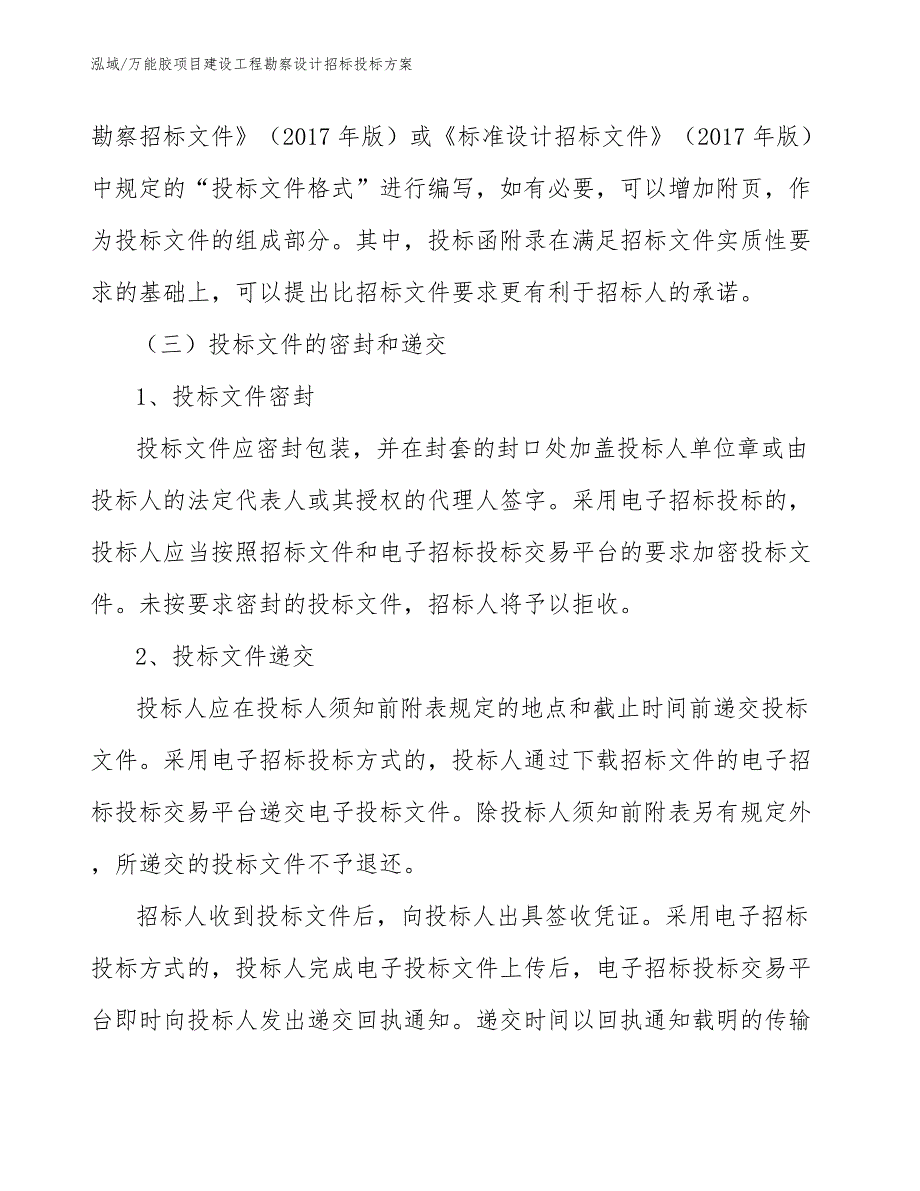 泓域/万能胶项目建设工程勘察设计招标投标方案

勘察招标文件》（2017 年版）或《标准设计招标文件》（2017 年版）中规定的“投标文件格式”进行编写，如有必要，可以增加附页，作为投标文件的组成部分。其中，投标函附录在满足招标文件实质性要求的基础上，可以提出比招标文件要求更有利于招标人的承诺。

（三）投标文件的密封和递交

1、投标文件密封

投标文件应密封包装，并在封套的封口处加盖投标人单位章或由投标人的法定代表人或其授权的代理人签字。采用电子招标投标的，投标人应当按照招标文件和电子招标投标交易平台的要求加密投标文件。未按要求密封的投标文件，招标人将予以拒收。

2、投标文件递交

投标人应在投标人须知前附表规定的地点和截止时间前递交投标文件。采用电子招标投标方式的，投标人通过下载招标文件的电子招标投标交易平台递交电子投标文件。除投标人须知前附表另有规定外，所递交的投标文件不予退还。

招标人收到投标文件后，向投标人出具签收凭证。采用电子招标投标方式的，投标人完成电子投标文件上传后，电子招标投标交易平台即时向投标人发出递交回执通知。递交时间以回执通知载明的传输